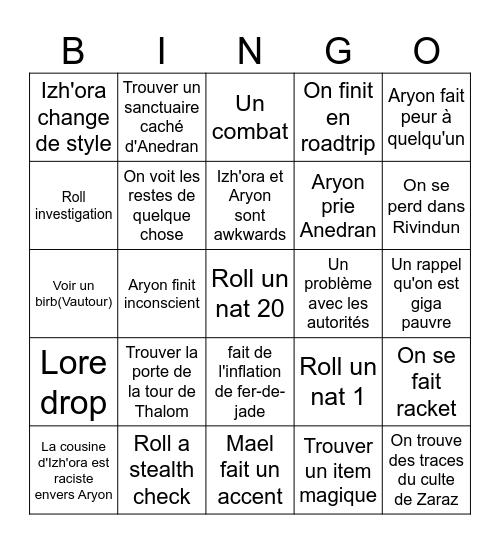 | B | I | N | G | O |
|---|---|---|---|---|
| Izh'ora change de style | Trouver un sanctuaire caché d'Anedran | Un combat | On finit en roadtrip | Aryon fait peur à quelqu'un |
| Roll investigation | On voit les restes de quelque chose | Izh'ora et Aryon sont awkwards | Aryon prie Anedran | On se perd dans Rivindun |
| Voir un birb(Vautour) | Aryon finit inconscient | Roll un nat 20 | Un problème avec les autorités | Un rappel qu'on est giga pauvre |
| Lore drop | Trouver la porte de la tour de Thalom | fait de l'inflation de fer-de-jade | Roll un nat 1 | On se fait racket |
| La cousine d'Izh'ora est raciste envers Aryon | Roll a stealth check | Mael fait un accent | Trouver un item magique | On trouve des traces du culte de Zaraz |